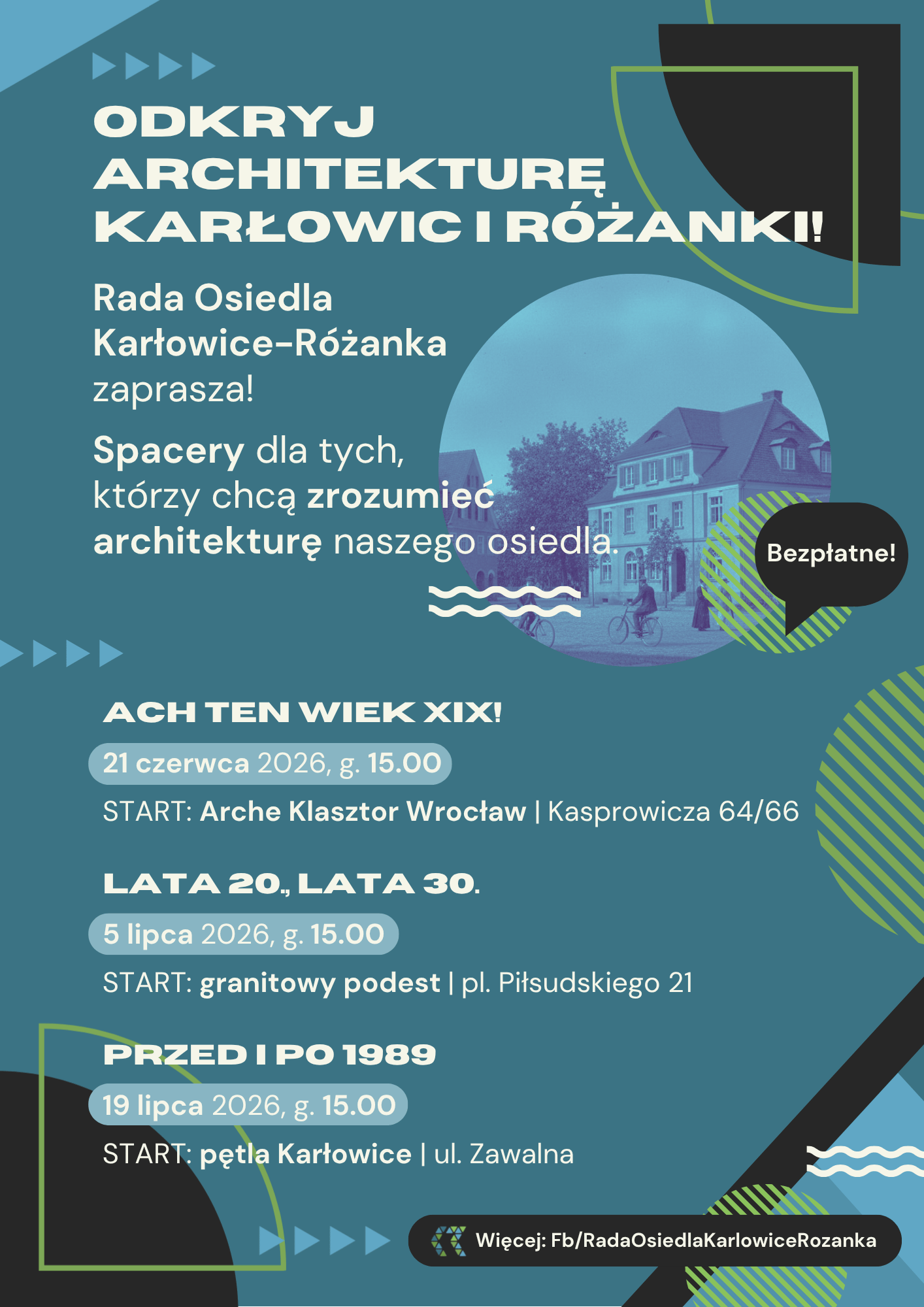 ODKRYJ ARCHITEKTURĘ KARŁOWIC I RÓŻANKI!

Rada Osiedla Karłowice-Różanka zaprasza!

Spacery dla tych, którzy chcą zrozumieć architekturę naszego osiedla.

Bezpłatne!

ACH TEN WIEK XIX!

21 czerwca 2026, g. 15.00

START: Arche Klasztor Wrocław | Kasprowicza 64/66

LATA 20., LATA 30.

5 lipca 2026, g. 15.00

START: granitowy podest | pl. Piłsudskiego 21

PRZED I PO 1989

19 lipca 2026, g. 15.00

START: pętla Karłowice | ul. Zawalna

Więcej: Fb/RadaOsiedlaKarlowiceRozanka